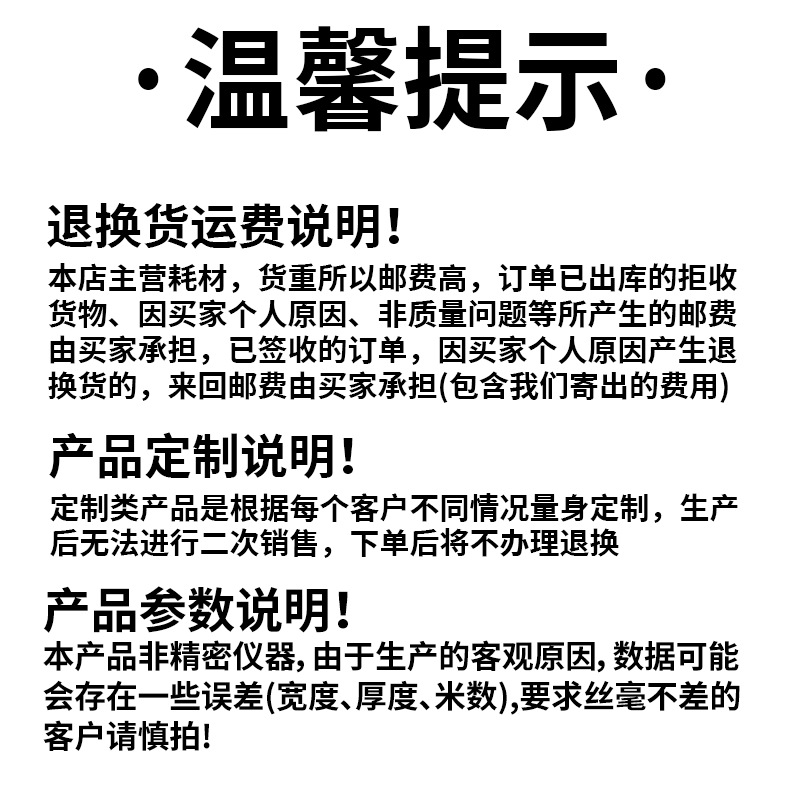 ·温馨提示·

退换货运费说明!

本店主营耗材，货重所以邮费高，订单已出库的拒收货物、因买家个人原因、非质量问题等所产生的邮费由买家承担，已签收的订单，因买家个人原因产生退换货的，来回邮费由买家承担(包含我们寄出的费用)

产品定制说明!

定制类产品是根据每个客户不同情况量身定制，生产后无法进行二次销售，下单后将不办理退换

产品参数说明!

本产品非精密仪器,由于生产的客观原因,数据可能会存在一些误差(宽度、厚度、米数),要求丝毫不差的客户请慎拍!